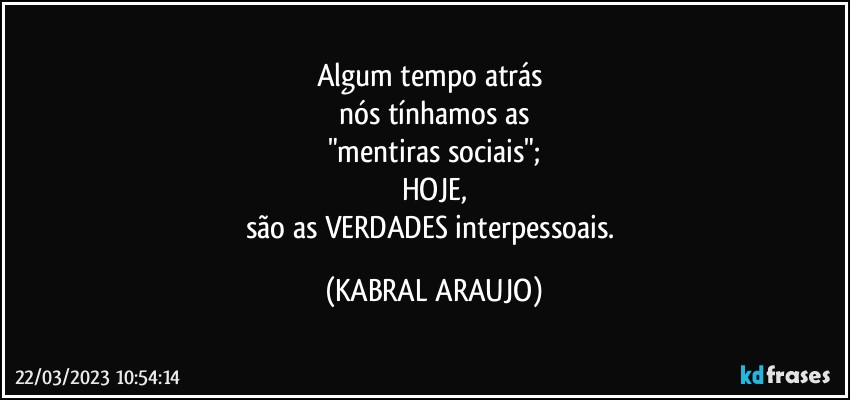 Algum tempo atrás
nós tínhamos as
"mentiras sociais";
HOJE,
são as VERDADES interpessoais.

(KABRAL ARAUJO)

22/03/2023 10:54:14

kdfrases